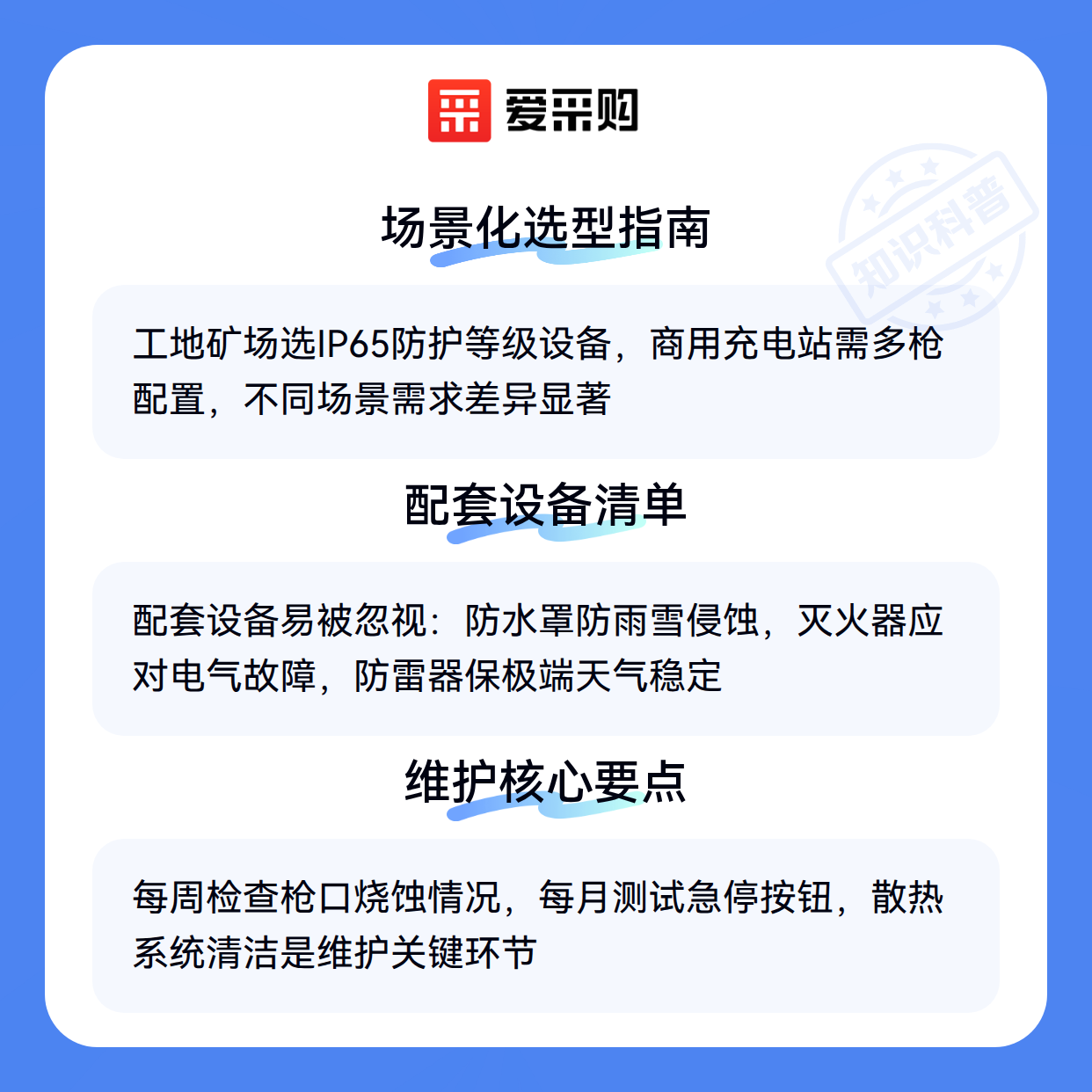 爱采购

场景化选型指南

工地矿场选IP65防护等级设备，商用充电站需多枪配置，不同场景需求差异显著

配套设备清单

配套设备易被忽视：防水罩防雨雪侵蚀，灭火器应对电气故障，防雷器保极端天气稳定

维护核心要点

每周检查枪口烧蚀情况，每月测试急停按钮，散热系统清洁是维护关键环节

知识科普